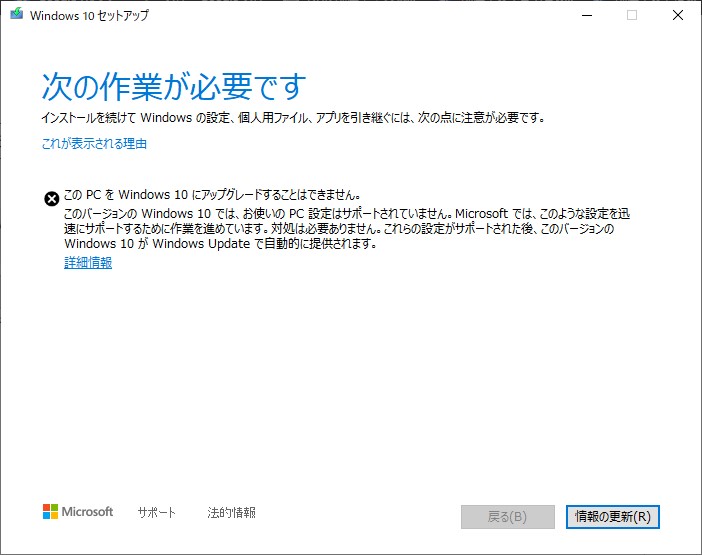 Windows 10 セットアップ

次の作業が必要です
インストールを続けて Windows の設定、個人用ファイル、アプリを引き継ぐには、次の点に注意が必要です。

これが表示される理由

この PC を Windows 10 にアップグレードすることはできません。
このバージョンの Windows 10 では、お使いの PC 設定はサポートされていません。Microsoft では、このような設定を迅速にサポートするために作業を進めています。対処は必要ありません。これらの設定がサポートされた後、このバージョンの Windows 10 が Windows Update で自動的に提供されます。
詳細情報

Microsoft サポート 法的情報

戻る(B) 情報の更新(R)